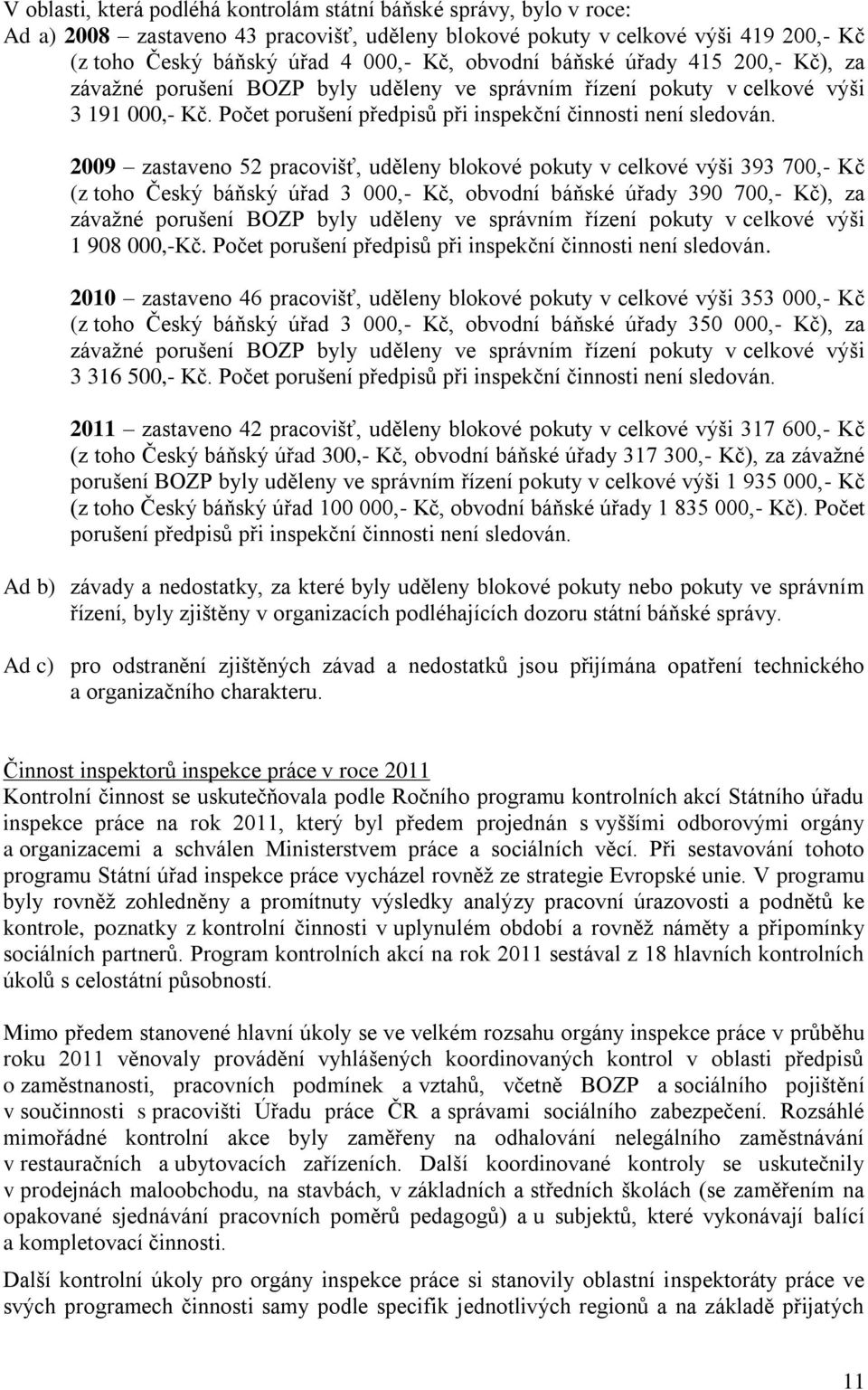 V oblasti, která podléhá kontrolám státní báňské správy, bylo v roce:
Ad a) 2008 – zastaveno 43 pracovišť, uděleny blokové pokuty v celkové výši 419 200,- Kč (z toho Český báňský úřad 4 000,- Kč, obvodní báňské úřady 415 200,- Kč), za závažné porušení BOZP byly uděleny ve správním řízení pokuty v celkové výši 3 191 000,- Kč. Počet porušení předpisů při inspekční činnosti není sledován.

2009 – zastaveno 52 pracovišť, uděleny blokové pokuty v celkové výši 393 700,- Kč (z toho Český báňský úřad 3 000,- Kč, obvodní báňské úřady 390 700,- Kč), za závažné porušení BOZP byly uděleny ve správním řízení pokuty v celkové výši 1 908 000,-Kč. Počet porušení předpisů při inspekční činnosti není sledován.

2010 – zastaveno 46 pracovišť, uděleny blokové pokuty v celkové výši 353 000,- Kč (z toho Český báňský úřad 3 000,- Kč, obvodní báňské úřady 350 000,- Kč), za závažné porušení BOZP byly uděleny ve správním řízení pokuty v celkové výši 3 316 500,- Kč. Počet porušení předpisů při inspekční činnosti není sledován.

2011 – zastaveno 42 pracovišť, uděleny blokové pokuty v celkové výši 317 600,- Kč (z toho Český báňský úřad 300,- Kč, obvodní báňské úřady 317 300,- Kč), za závažné porušení BOZP byly uděleny ve správním řízení pokuty v celkové výši 1 935 000,- Kč (z toho Český báňský úřad 100 000,- Kč, obvodní báňské úřady 1 835 000,- Kč). Počet porušení předpisů při inspekční činnosti není sledován.

Ad b) závady a nedostatky, za které byly uděleny blokové pokuty nebo pokuty ve správním řízení, byly zjištěny v organizacích podléhajících dozoru státní báňské správy.

Ad c) pro odstranění zjištěných závad a nedostatků jsou přijímána opatření technického a organizačního charakteru.

Činnost inspektorů inspekce práce v roce 2011
Kontrolní činnost se uskutečňovala podle Ročního programu kontrolních akcí Státního úřadu inspekce práce na rok 2011, který byl předem projednán s vyššími odborovými orgány a organizacemi a schválen Ministerstvem práce a sociálních věcí. Při sestavování tohoto programu Státní úřad inspekce práce vycházel rovněž ze strategie Evropské unie. V programu byly rovněž zohledněny a promítnuty výsledky analýzy pracovní úrazovosti a podnětů ke kontrole, poznatky z kontrolní činnosti v uplynulém období a rovněž náměty a připomínky sociálních partnerů. Program kontrolních akcí na rok 2011 sestával z 18 hlavních kontrolních úkolů s celostátní působností.

Mimo předem stanovené hlavní úkoly se ve velkém rozsahu orgány inspekce práce v průběhu roku 2011 věnovaly provádění vyhlášených koordinovaných kontrol v oblasti předpisů o zaměstnanosti, pracovních podmínek a vztahů, včetně BOZP a sociálního pojištění v součinnosti s pracovišti Úřadu práce ČR a správami sociálního zabezpečení. Rozsáhlé mimořádné kontrolní akce byly zaměřeny na odhalování nelegálního zaměstnávání v restauračních a ubytovacích zařízeních. Další koordinované kontroly se uskutečnily v prodejnách maloobchodu, na stavbách, v základních a středních školách (se zaměřením na opakované sjednávání pracovních poměrů pedagogů) a u subjektů, které vykonávají balící a kompletovací činnosti.

Další kontrolní úkoly pro orgány inspekce práce si stanovily oblastní inspektoráty práce ve svých programech činnosti samy podle specifik jednotlivých regionů a na základě přijatých

11